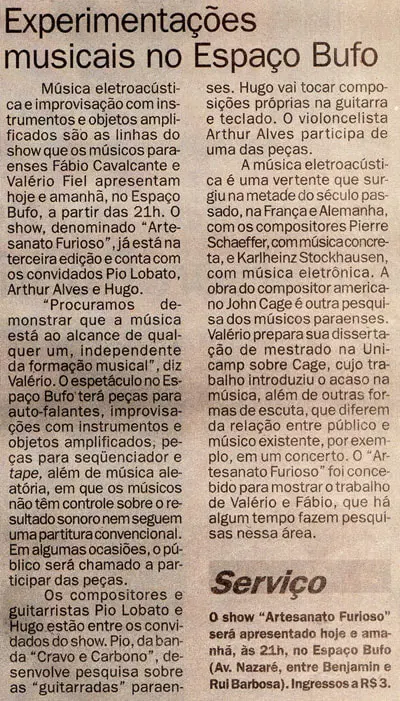 Experimentações musicais no Espaço Bufo

Música eletroacústica e improvisação com instrumentos e objetos amplificados são as linhas do show que os músicos paraenses Fábio Cavalcante e Valério Fiel apresentam hoje e amanhã, no Espaço Bufo, a partir das 21h. O show, denominado "Artesanato Furioso", já está na terceira edição e conta com os convidados Pio Lobato, Arthur Alves e Hugo.

"Procuramos demonstrar que a música está ao alcance de qualquer um, independente da formação musical", diz Valério. O espetáculo no Espaço Bufo terá peças para auto-falantes, improvisações com instrumentos e objetos amplificados, peças para seqüenciador e tape, além de música aleatória, em que os músicos não têm controle sobre o resultado sonoro nem seguem uma partitura convencional. Em algumas ocasiões, o público será chamado a participar das peças.

Os compositores e guitarristas Pio Lobato e Hugo estão entre os convidados do show. Pio, da banda "Cravo e Carbono", desenvolve pesquisa sobre as "guitarradas" paraenses. Hugo vai tocar composições próprias na guitarra e teclado. O violoncelista Arthur Alves participa de uma das peças.

A música eletroacústica é uma vertente que surgiu na metade do século passado, na França e Alemanha, com os compositores Pierre Schaeffer, com música concreta, e Karlheinz Stockhausen, com música eletrônica. A obra do compositor americano John Cage é outra pesquisa dos músicos paraenses. Valério prepara sua dissertação de mestrado na Unicamp sobre Cage, cujo trabalho introduziu o acaso na música, além de outras formas de escuta, que diferem da relação entre público e músico existente, por exemplo, em um concerto. O "Artesanato Furioso" foi concebido para mostrar o trabalho de Valério e Fábio, que há algum tempo fazem pesquisas nessa área.

Serviço

O show "Artesanato Furioso" será apresentado hoje e amanhã, às 21h, no Espaço Bufo (Av. Nazaré, entre Benjamin e Rui Barbosa). Ingressos a R$ 3.